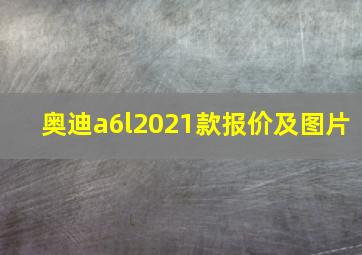 奥迪a6l2021款报价及图片